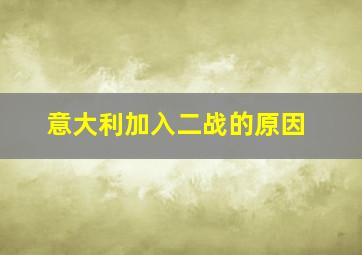 意大利加入二战的原因